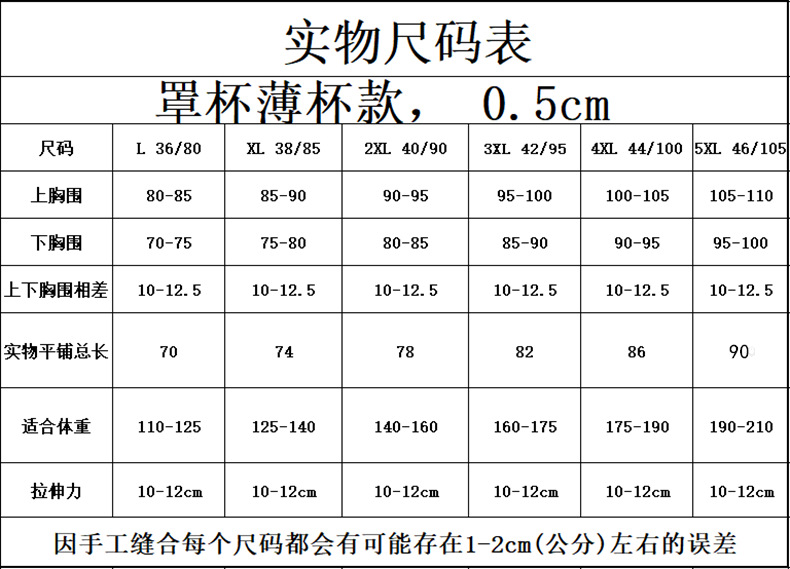 实物尺码表

罩杯薄杯款， 0.5cm

| 尺码 | L 36/80 | XL 38/85 | 2XL 40/90 | 3XL 42/95 | 4XL 44/100 | 5XL 46/105 |
|---|---|---|---|---|---|---|
| 上胸围 | 80-85 | 85-90 | 90-95 | 95-100 | 100-105 | 105-110 |
| 下胸围 | 70-75 | 75-80 | 80-85 | 85-90 | 90-95 | 95-100 |
| 上下胸围相差 | 10-12.5 | 10-12.5 | 10-12.5 | 10-12.5 | 10-12.5 | 10-12.5 |
| 实物平铺总长 | 70 | 74 | 78 | 82 | 86 | 90 |
| 适合体重 | 110-125 | 125-140 | 140-160 | 160-175 | 175-190 | 190-210 |
| 拉伸力 | 10-12cm | 10-12cm | 10-12cm | 10-12cm | 10-12cm | 10-12cm |

因手工缝合每个尺码都会有可能存在1-2cm(公分)左右的误差